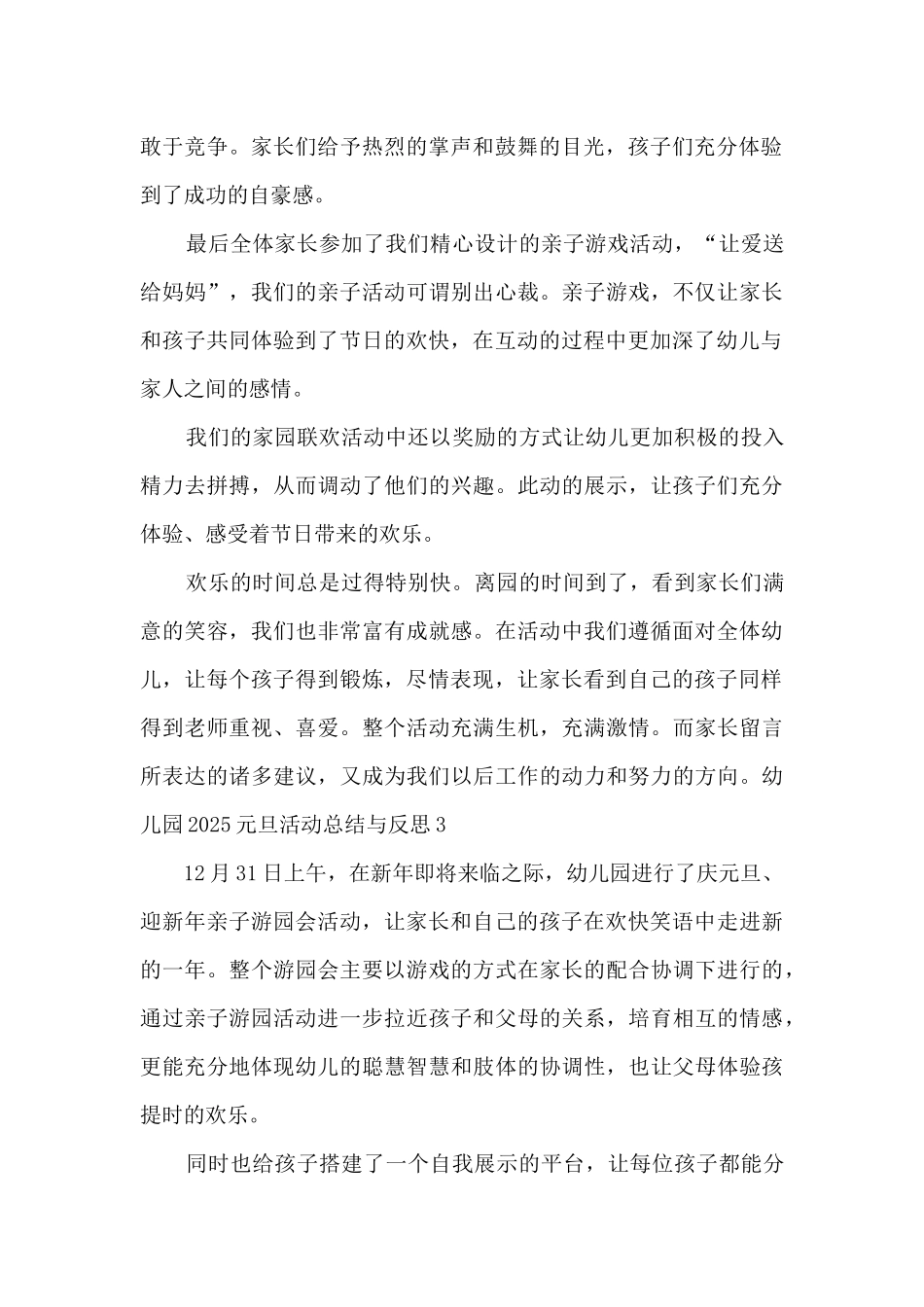 敢于竞争。家长们给予热烈的掌声和鼓舞的目光，孩子们充分体验到了成功的自豪感。

最后全体家长参加了我们精心设计的亲子游戏活动，“让爱送给妈妈”，我们的亲子活动可谓别出心裁。亲子游戏，不仅让家长和孩子共同体验到了节日的欢快，在互动的过程中更加深了幼儿与家人之间的感情。

我们的家园联欢活动中还以奖励的方式让幼儿更加积极的投入精力去拼搏，从而调动了他们的兴趣。此动的展示，让孩子们充分体验、感受着节日带来的欢乐。

欢乐的时间总是过得特别快。离园的时间到了，看到家长们满意的笑容，我们也非常富有成就感。在活动中我们遵循面对全体幼儿，让每个孩子得到锻炼，尽情表现，让家长看到自己的孩子同样得到老师重视、喜爱。整个活动充满生机，充满激情。而家长留言所表达的诸多建议，又成为我们以后工作的动力和努力的方向。幼儿园2025元旦活动总结与反思3

12月31日上午，在新年即将来临之际，幼儿园进行了庆元旦、迎新年亲子游园会活动，让家长和自己的孩子在欢快笑语中走进新的一年。整个游园会主要以游戏的方式在家长的配合协调下进行的，通过亲子游园活动进一步拉近孩子和父母的关系，培育相互的情感，更能充分地体现幼儿的聪慧智慧和肢体的协调性，也让父母体验孩提时的欢乐。

同时也给孩子搭建了一个自我展示的平台，让每位孩子都能分